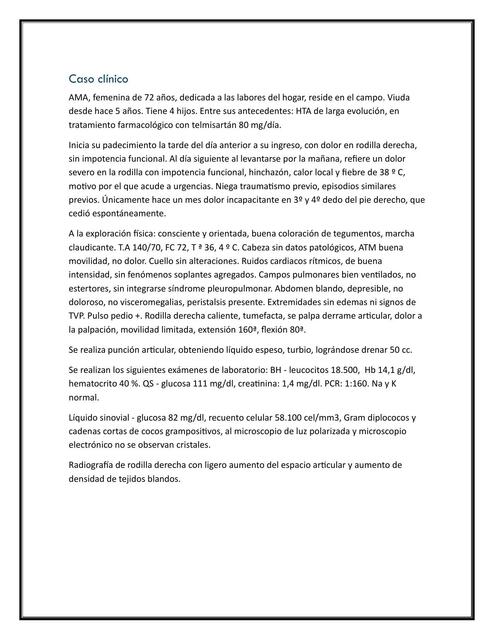 Caso clínico

AMA, femenina de 72 años, dedicada a las labores del hogar, reside en el campo. Viuda desde hace 5 años. Tiene 4 hijos. Entre sus antecedentes: HTA de larga evolución, en tratamiento farmacológico con telmisartán 80 mg/día.

Inicia su padecimiento la tarde del día anterior a su ingreso, con dolor en rodilla derecha, sin impotencia funcional. Al día siguiente al levantarse por la mañana, refiere un dolor severo en la rodilla con impotencia funcional, hinchazón, calor local y fiebre de 38 º C, motivo por el que acude a urgencias. Niega traumatismo previo, episodios similares previos. Únicamente hace un mes dolor incapacitante en 3º y 4º dedo del pie derecho, que cedió espontáneamente.

A la exploración física: consciente y orientada, buena coloración de tegumentos, marcha claudicante. T.A 140/70, FC 72, T ª 36, 4 º C. Cabeza sin datos patológicos, ATM buena movilidad, no dolor. Cuello sin alteraciones. Ruidos cardiacos rítmicos, de buena intensidad, sin fenómenos soplantes agregados. Campos pulmonares bien ventilados, no estertores, sin integrarse síndrome pleuropulmonar. Abdomen blando, depresible, no doloroso, no visceromegalias, peristalsis presente. Extremidades sin edemas ni signos de TVP. Pulso pedio +. Rodilla derecha caliente, tumefacta, se palpa derrame articular, dolor a la palpación, movilidad limitada, extensión 160ª, flexión 80ª.

Se realiza punción articular, obteniendo líquido espeso, turbio, lográndose drenar 50 cc.

Se realizan los siguientes exámenes de laboratorio: BH - leucocitos 18.500, Hb 14,1 g/dl, hematocrito 40 %. QS - glucosa 111 mg/dl, creatinina: 1,4 mg/dl. PCR: 1:160. Na y K normal.

Líquido sinovial - glucosa 82 mg/dl, recuento celular 58.100 cel/mm3, Gram diplococos y cadenas cortas de cocos grampositivos, al microscopio de luz polarizada y microscopio electrónico no se observan cristales.

Radiografía de rodilla derecha con ligero aumento del espacio articular y aumento de densidad de tejidos blandos.